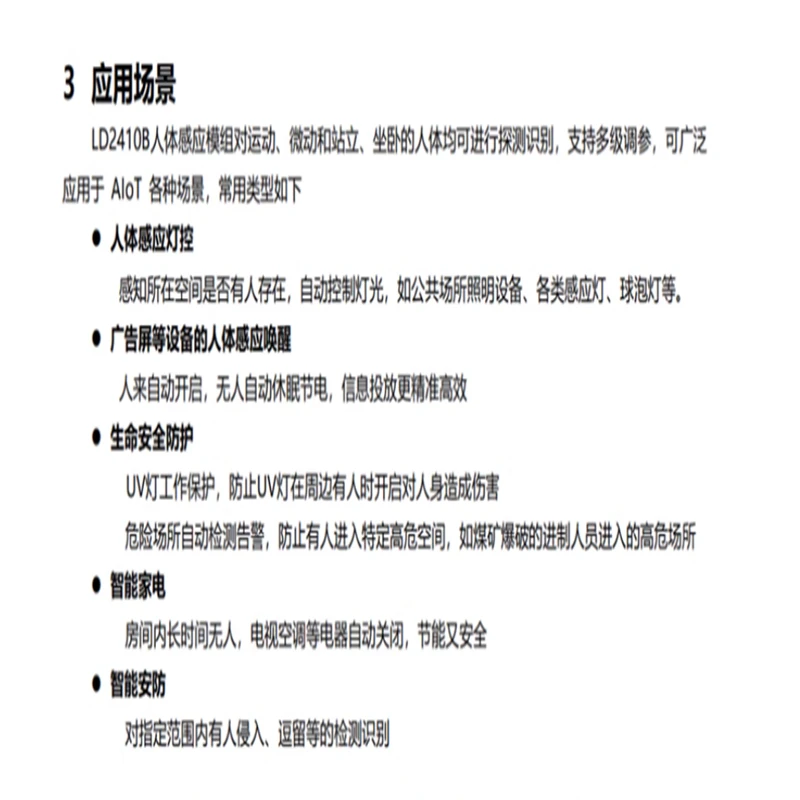 3 应用场景

LD2410B人体感应模组对运动、微动和站立、坐卧的人体均可进行探测识别，支持多级调参，可广泛应用于 AIoT 各种场景，常用类型如下

● 人体感应灯控

感知所在空间是否有人存在，自动控制灯光，如公共场所照明设备、各类感应灯、球泡灯等。

● 广告屏等设备的人体感应唤醒

人来自动开启，无人自动休眠节电，信息投放更精准高效

● 生命安全防护

UV灯工作保护，防止UV灯在周边有人时开启对人身造成伤害

危险场所自动检测告警，防止有人进入特定高危空间，如煤矿爆破的进制人员进入的高危场所

● 智能家电

房间内长时间无人，电视空调等电器自动关闭，节能又安全

● 智能安防

对指定范围内有人侵入、逗留等的检测识别